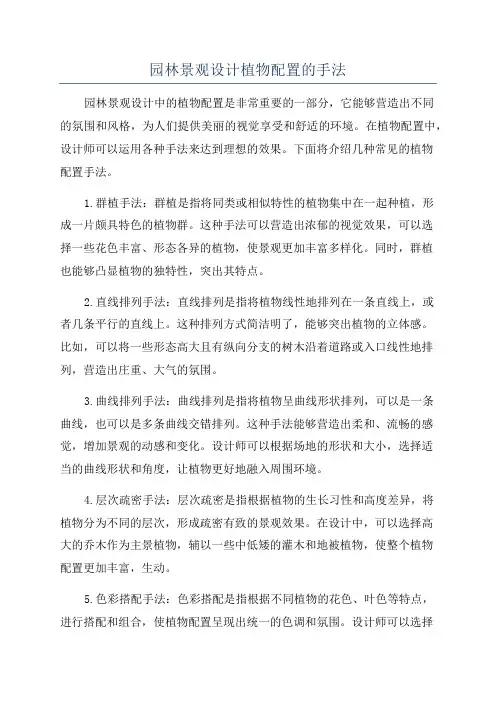 园林景观设计植物配置的手法

园林景观设计中的植物配置是非常重要的一部分，它能够营造出不同的氛围和风格，为人们提供美丽的视觉享受和舒适的环境。在植物配置中，设计师可以运用各种手法来达到理想的效果。下面将介绍几种常见的植物配置手法。

1.群植手法：群植是指将同类或相似特性的植物集中在一起种植，形成一片颇具特色的植物群。这种手法可以营造出浓郁的视觉效果，可以选择一些花色丰富、形态各异的植物，使景观更加丰富多样化。同时，群植也能够凸显植物的独特性，突出其特点。

2.直线排列手法：直线排列是指将植物线性地排列在一条直线上，或者几条平行的直线上。这种排列方式简洁明了，能够突出植物的立体感。比如，可以将一些形态高大且有纵向分支的树木沿着道路或入口线性地排列，营造出庄重、大气的氛围。

3.曲线排列手法：曲线排列是指将植物呈曲线形状排列，可以是一条曲线，也可以是多条曲线交错排列。这种手法能够营造出柔和、流畅的感觉，增加景观的动感和变化。设计师可以根据场地的形状和大小，选择适当的曲线形状和角度，让植物更好地融入周围环境。

4.层次疏密手法：层次疏密是指根据植物的生长习性和高度差异，将植物分为不同的层次，形成疏密有致的景观效果。在设计中，可以选择高大的乔木作为主景植物，辅以一些中低矮的灌木和地被植物，使整个植物配置更加丰富，生动。

5.色彩搭配手法：色彩搭配是指根据不同植物的花色、叶色等特点，进行搭配和组合，使植物配置呈现出统一的色调和氛围。设计师可以选择